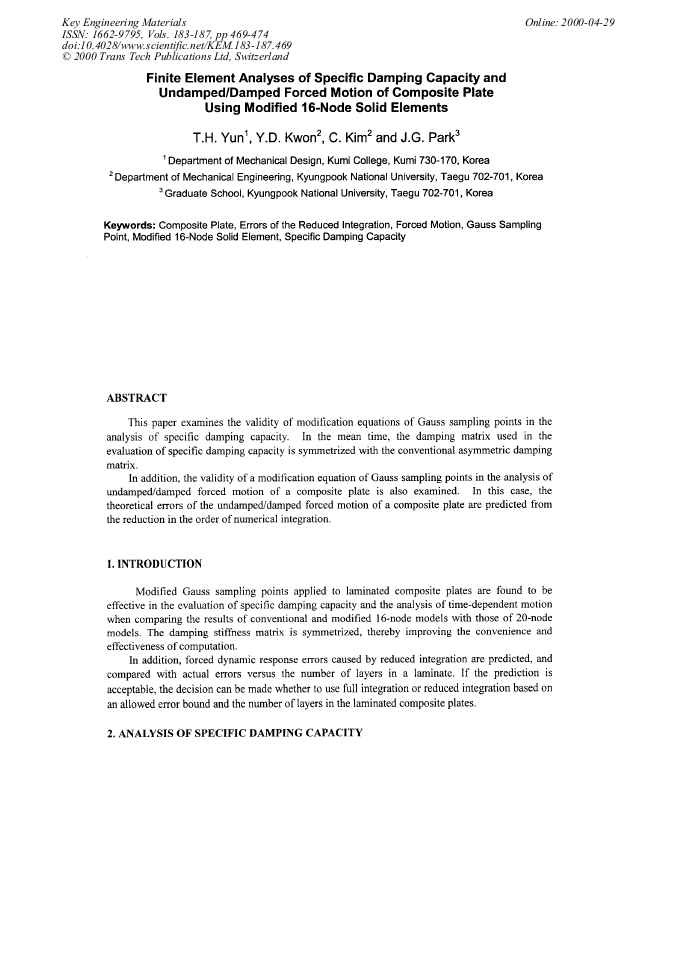 Key Engineering Materials
ISSN: 1662-9795, Vols. 183-187, pp 469-474
doi:10.4028/www.scientific.net/KEM.183-187.469
© 2000 Trans Tech Publications Ltd, Switzerland

Online: 2000-04-29

Finite Element Analyses of Specific Damping Capacity and Undamped/Damped Forced Motion of Composite Plate Using Modified 16-Node Solid Elements

T.H. Yun$^1$, Y.D. Kwon$^2$, C. Kim$^2$ and J.G. Park$^3$

$^1$ Department of Mechanical Design, Kumi College, Kumi 730-170, Korea
$^2$ Department of Mechanical Engineering, Kyungpook National University, Taegu 702-701, Korea
$^3$ Graduate School, Kyungpook National University, Taegu 702-701, Korea

Keywords: Composite Plate, Errors of the Reduced Integration, Forced Motion, Gauss Sampling Point, Modified 16-Node Solid Element, Specific Damping Capacity

ABSTRACT

This paper examines the validity of modification equations of Gauss sampling points in the analysis of specific damping capacity. In the mean time, the damping matrix used in the evaluation of specific damping capacity is symmetrized with the conventional asymmetric damping matrix.

In addition, the validity of a modification equation of Gauss sampling points in the analysis of undamped/damped forced motion of a composite plate is also examined. In this case, the theoretical errors of the undamped/damped forced motion of a composite plate are predicted from the reduction in the order of numerical integration.

1. INTRODUCTION

Modified Gauss sampling points applied to laminated composite plates are found to be effective in the evaluation of specific damping capacity and the analysis of time-dependent motion when comparing the results of conventional and modified 16-node models with those of 20-node models. The damping stiffness matrix is symmetrized, thereby improving the convenience and effectiveness of computation.

In addition, forced dynamic response errors caused by reduced integration are predicted, and compared with actual errors versus the number of layers in a laminate. If the prediction is acceptable, the decision can be made whether to use full integration or reduced integration based on an allowed error bound and the number of layers in the laminated composite plates.

2. ANALYSIS OF SPECIFIC DAMPING CAPACITY